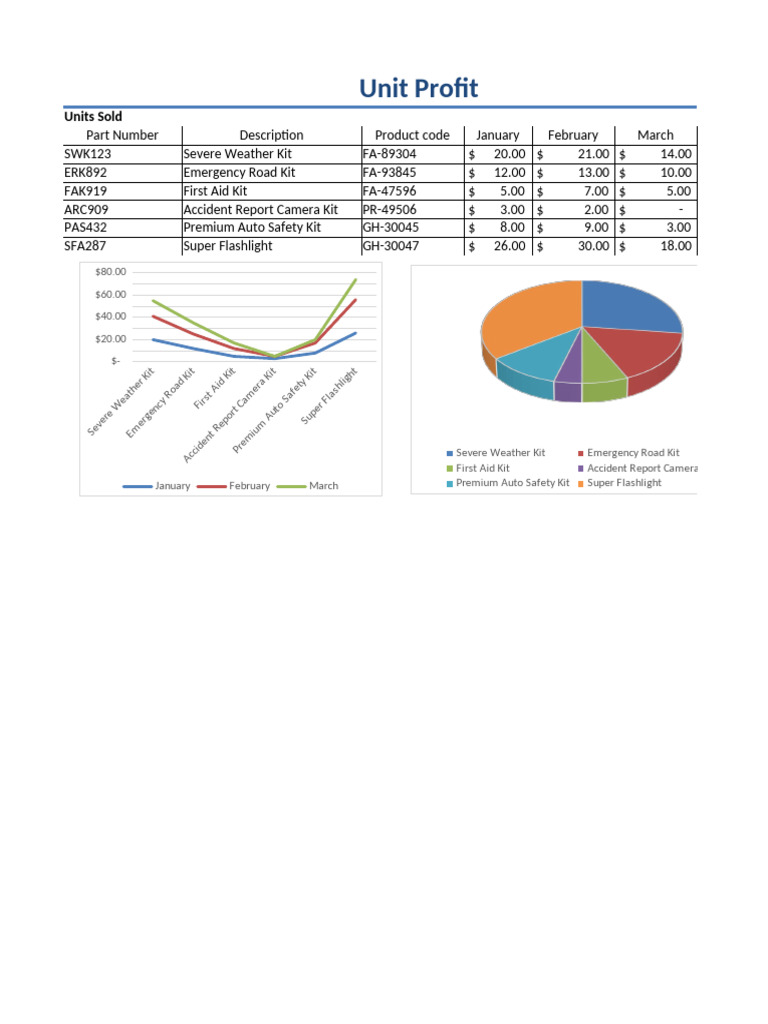 Unit Profit

Units Sold

| Part Number | Description | Product code | January | February | March |
|---|---|---|---|---|---|
| SWK123 | Severe Weather Kit | FA-89304 | $ 20.00 | $ 21.00 | $ 14.00 |
| ERK892 | Emergency Road Kit | FA-93845 | $ 12.00 | $ 13.00 | $ 10.00 |
| FAK919 | First Aid Kit | FA-47596 | $ 5.00 | $ 7.00 | $ 5.00 |
| ARC909 | Accident Report Camera Kit | PR-49506 | $ 3.00 | $ 2.00 | $ - |
| PAS432 | Premium Auto Safety Kit | GH-30045 | $ 8.00 | $ 9.00 | $ 3.00 |
| SFA287 | Super Flashlight | GH-30047 | $ 26.00 | $ 30.00 | $ 18.00 |

$80.00
$60.00
$40.00
$20.00
$-
Severe Weather Kit
Emergency Road Kit
First Aid Kit
Accident Report Camera Kit
Premium Auto Safety Kit
Super Flashlight
January
February
March

Severe Weather Kit
Emergency Road Kit
First Aid Kit
Accident Report Camera
Premium Auto Safety Kit
Super Flashlight